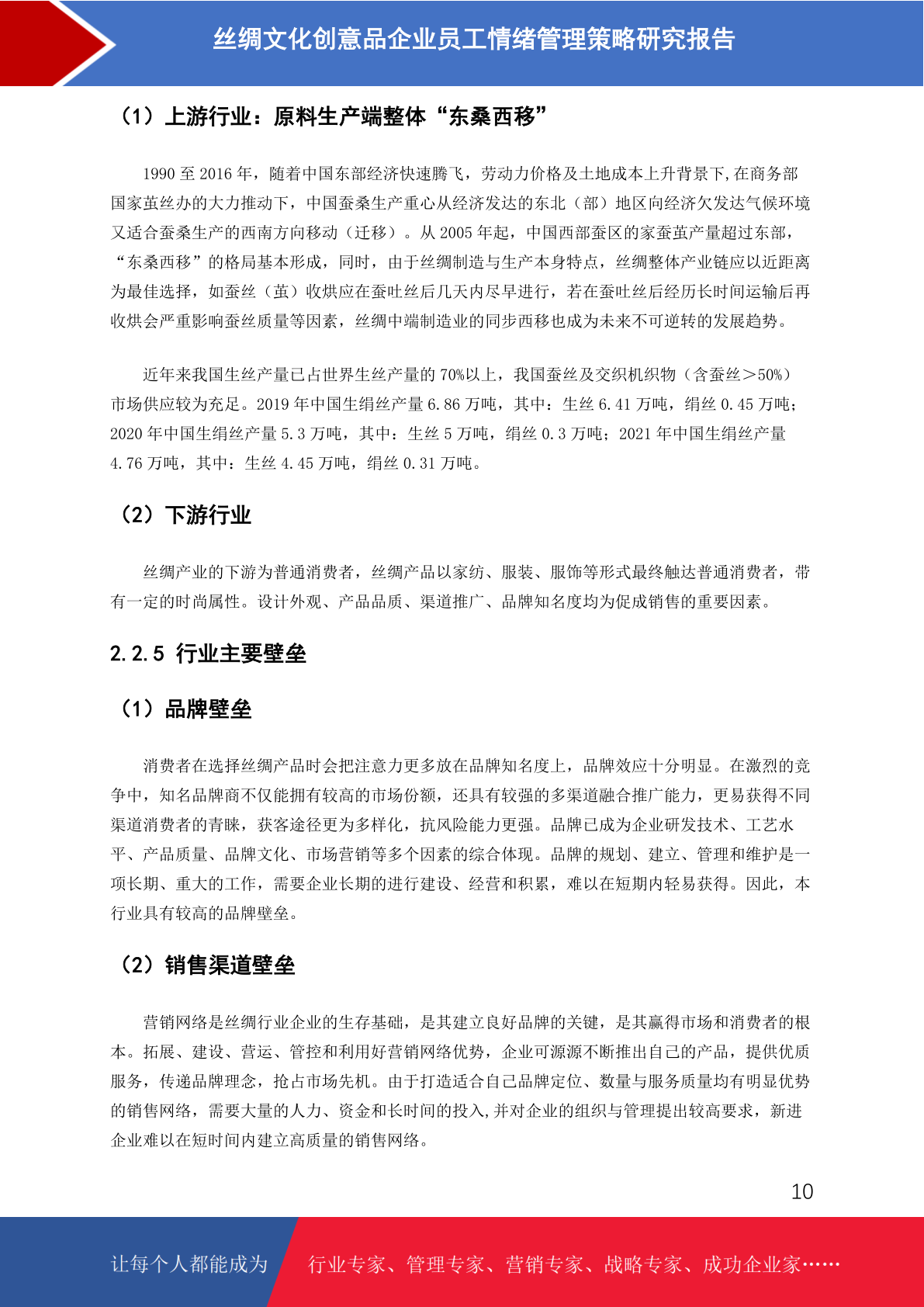 丝绸文化创意品企业员工情绪管理策略研究报告

（1）上游行业：原料生产端整体“东桑西移”

1990 至 2016 年，随着中国东部经济快速腾飞，劳动力价格及土地成本上升背景下，在商务部国家茧丝办的大力推动下，中国蚕桑生产重心从经济发达的东北（部）地区向经济欠发达气候环境又适合蚕桑生产的西南方向移动（迁移）。从 2005 年起，中国西部蚕区的家蚕茧产量超过东部，“东桑西移”的格局基本形成，同时，由于丝绸制造与生产本身特点，丝绸整体产业链应以近距离为最佳选择，如蚕丝（茧）收烘应在蚕吐丝后几天内尽早进行，若在蚕吐丝后经历长时间运输后再收烘会严重影响蚕丝质量等因素，丝绸中端制造业的同步西移也成为未来不可逆转的发展趋势。

近年来我国生丝产量已占世界生丝产量的 70%以上，我国蚕丝及交织机织物（含蚕丝＞50%）市场供应较为充足。2019 年中国生绢丝产量 6.86 万吨，其中：生丝 6.41 万吨，绢丝 0.45 万吨；2020 年中国生绢丝产量 5.3 万吨，其中：生丝 5 万吨，绢丝 0.3 万吨；2021 年中国生绢丝产量 4.76 万吨，其中：生丝 4.45 万吨，绢丝 0.31 万吨。

（2）下游行业

丝绸产业的下游为普通消费者，丝绸产品以家纺、服装、服饰等形式最终触达普通消费者，带有一定的时尚属性。设计外观、产品品质、渠道推广、品牌知名度均为促成销售的重要因素。

2.2.5 行业主要壁垒

（1）品牌壁垒

消费者在选择丝绸产品时会把注意力更多放在品牌知名度上，品牌效应十分明显。在激烈的竞争中，知名品牌商不仅能拥有较高的市场份额，还具有较强的多渠道融合推广能力，更易获得不同渠道消费者的青睐，获客途径更为多样化，抗风险能力更强。品牌已成为企业研发技术、工艺水平、产品质量、品牌文化、市场营销等多个因素的综合体现。品牌的规划、建立、管理和维护是一项长期、重大的工作，需要企业长期的进行建设、经营和积累，难以在短期内轻易获得。因此，本行业具有较高的品牌壁垒。

（2）销售渠道壁垒

营销网络是丝绸行业企业的生存基础，是其建立良好品牌的关键，是其赢得市场和消费者的根本。拓展、建设、营运、管控和利用好营销网络优势，企业可源源不断推出自己的产品，提供优质服务，传递品牌理念，抢占市场先机。由于打造适合自己品牌定位、数量与服务质量均有明显优势的销售网络，需要大量的人力、资金和长时间的投入，并对企业的组织与管理提出较高要求，新进企业难以在短时间内建立高质量的销售网络。

10

让每个人都能成为 行业专家、管理专家、营销专家、战略专家、成功企业家……